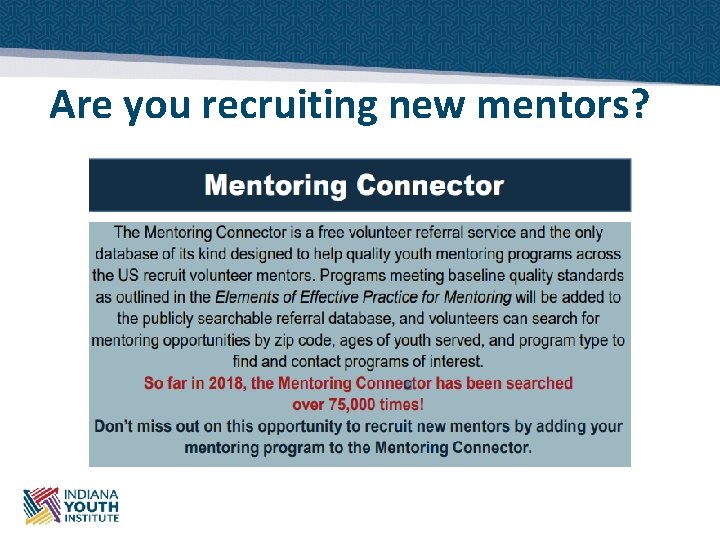 Are you recruiting new mentors?

Mentoring Connector

The Mentoring Connector is a free volunteer referral service and the only database of its kind designed to help quality youth mentoring programs across the US recruit volunteer mentors. Programs meeting baseline quality standards as outlined in the Elements of Effective Practice for Mentoring will be added to the publicly searchable referral database, and volunteers can search for mentoring opportunities by zip code, ages of youth served, and program type to find and contact programs of interest.

So far in 2018, the Mentoring Connector has been searched over 75,000 times!

Don't miss out on this opportunity to recruit new mentors by adding your mentoring program to the Mentoring Connector.

INDIANA
YOUTH
INSTITUTE